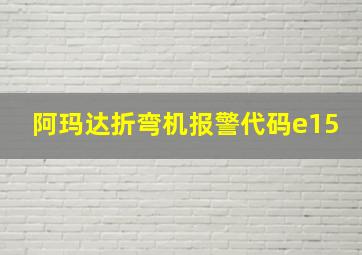 阿玛达折弯机报警代码e15